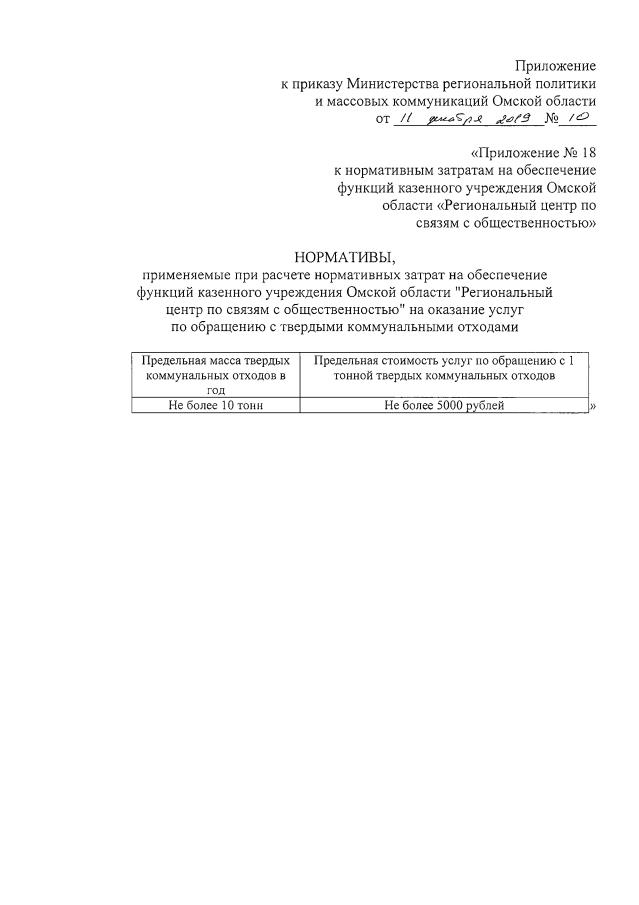 Приложение
к приказу Министерства региональной политики
и массовых коммуникаций Омской области
от 11 декабря 2019 № 10

«Приложение № 18
к нормативным затратам на обеспечение
функций казенного учреждения Омской
области «Региональный центр по
связям с общественностью»

НОРМАТИВЫ,
применяемые при расчете нормативных затрат на обеспечение функций казенного учреждения Омской области "Региональный центр по связям с общественностью" на оказание услуг по обращению с твердыми коммунальными отходами

| Предельная масса твердых коммунальных отходов в год | Предельная стоимость услуг по обращению с 1 тонной твердых коммунальных отходов |
|---|---|
| Не более 10 тонн | Не более 5000 рублей |

»